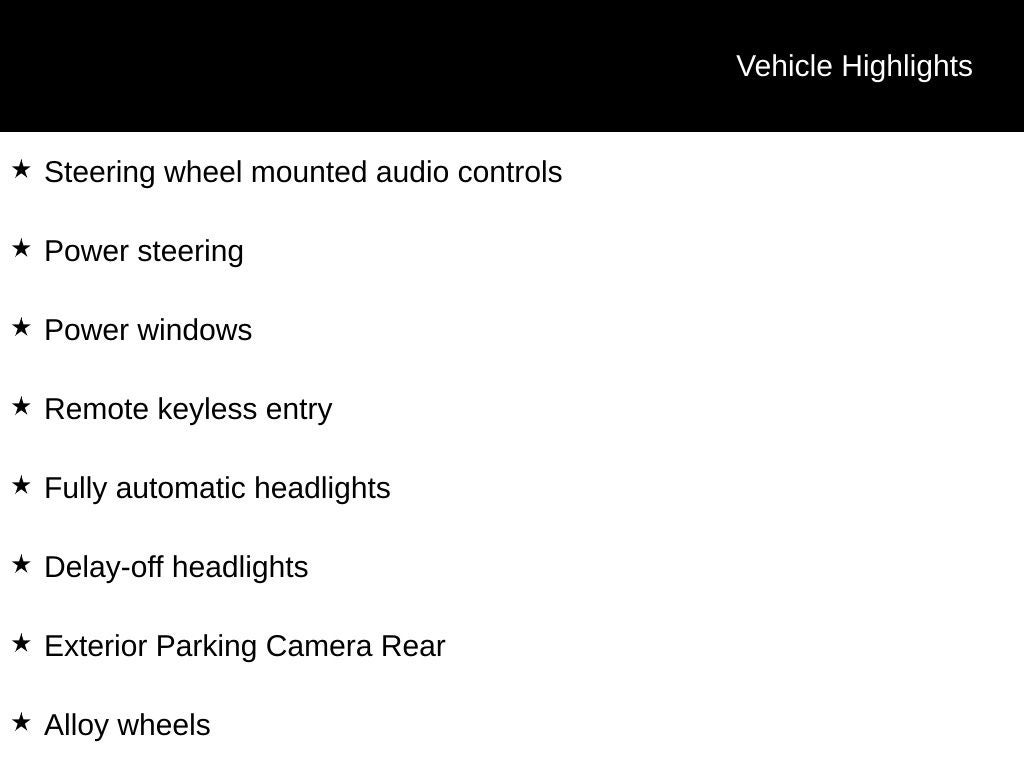 Vehicle Highlights

★ Steering wheel mounted audio controls

★ Power steering

★ Power windows

★ Remote keyless entry

★ Fully automatic headlights

★ Delay-off headlights

★ Exterior Parking Camera Rear

★ Alloy wheels